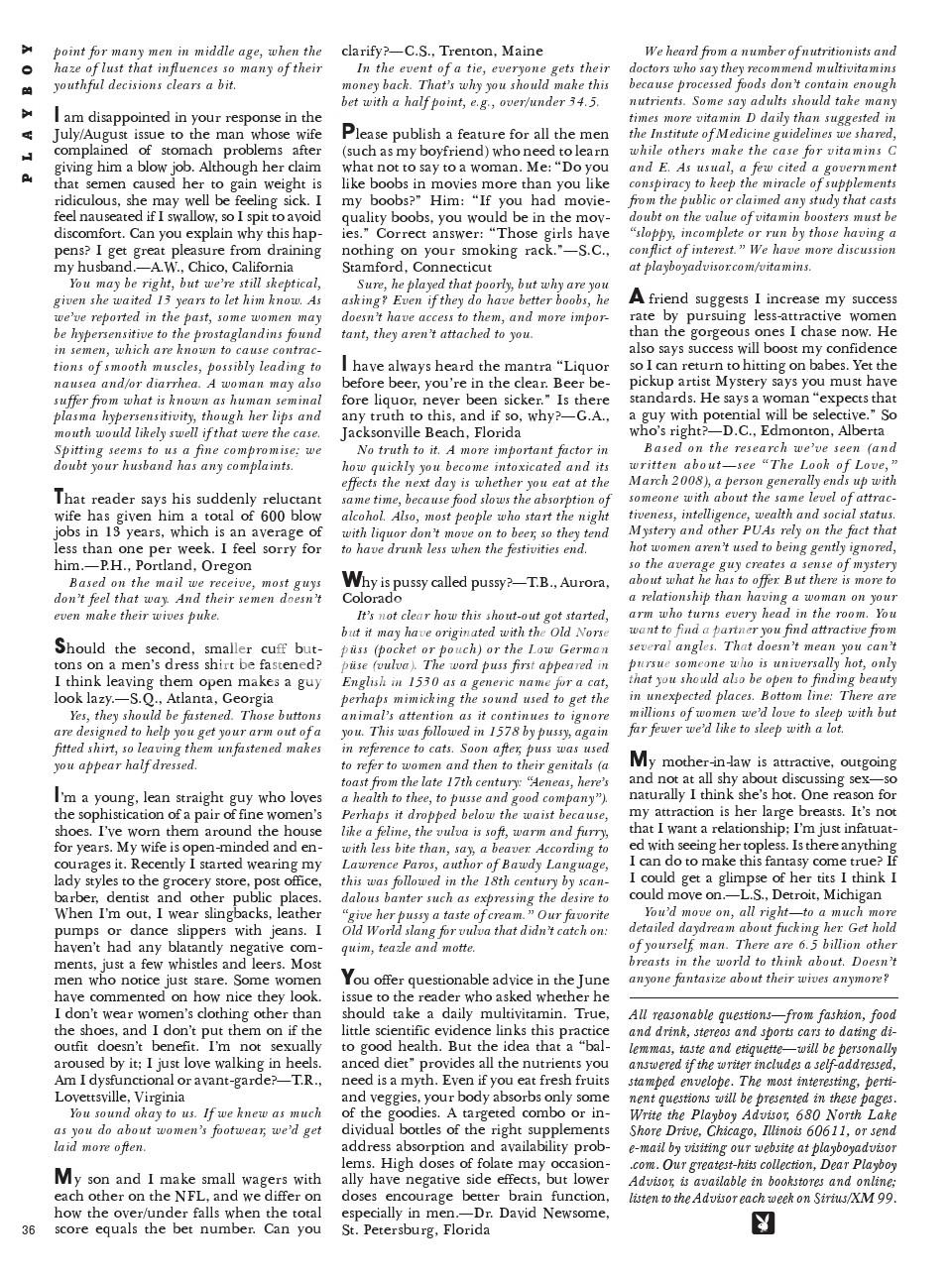 PLAYBOY

point for many men in middle age, when the haze of lust that influences so many of their youthful decisions clears a bit.

I am disappointed in your response in the July/August issue to the man whose wife complained of stomach problems after giving him a blow job. Although her claim that semen caused her to gain weight is ridiculous, she may well be feeling sick. I feel nauseated if I swallow, so I spit to avoid discomfort. Can you explain why this happens? I get great pleasure from draining my husband.—A.W., Chico, California

You may be right, but we're still skeptical, given she waited 13 years to let him know. As we've reported in the past, some women may be hypersensitive to the prostaglandins found in semen, which are known to cause contractions of smooth muscles, possibly leading to nausea and/or diarrhea. A woman may also suffer from what is known as human seminal plasma hypersensitivity, though her lips and mouth would likely swell if that were the case. Spitting seems to us a fine compromise; we doubt your husband has any complaints.

That reader says his suddenly reluctant wife has given him a total of 600 blow jobs in 13 years, which is an average of less than one per week. I feel sorry for him.—P.H., Portland, Oregon

Based on the mail we receive, most guys don't feel that way. And their semen doesn't even make their wives puke.

Should the second, smaller cuff buttons on a men's dress shirt be fastened? I think leaving them open makes a guy look lazy.—S.Q., Atlanta, Georgia

Yes, they should be fastened. Those buttons are designed to help you get your arm out of a fitted shirt, so leaving them unfastened makes you appear half dressed.

I'm a young, lean straight guy who loves the sophistication of a pair of fine women's shoes. I've worn them around the house for years. My wife is open-minded and encourages it. Recently I started wearing my lady styles to the grocery store, post office, barber, dentist and other public places. When I'm out, I wear slingbacks, leather pumps or dance slippers with jeans. I haven't had any blatantly negative comments, just a few whistles and leers. Most men who notice just stare. Some women have commented on how nice they look. I don't wear women's clothing other than the shoes, and I don't put them on if the outfit doesn't benefit. I'm not sexually aroused by it; I just love walking in heels. Am I dysfunctional or avant-garde?—T.R., Lovettsville, Virginia

You sound okay to us. If we knew as much as you do about women's footwear, we'd get laid more often.

My son and I make small wagers with each other on the NFL, and we differ on how the over/under falls when the total score equals the bet number. Can you clarify?—C.S., Trenton, Maine

In the event of a tie, everyone gets their money back. That's why you should make this bet with a half point, e.g., over/under 34.5.

Please publish a feature for all the men (such as my boyfriend) who need to learn what not to say to a woman. Me: "Do you like boobs in movies more than you like my boobs?" Him: "If you had movie-quality boobs, you would be in the movies." Correct answer: "Those girls have nothing on your smoking rack."—S.C., Stamford, Connecticut

Sure, he played that poorly, but why are you asking? Even if they do have better boobs, he doesn't have access to them, and more important, they aren't attached to you.

I have always heard the mantra "Liquor before beer, you're in the clear. Beer before liquor, never been sicker." Is there any truth to this, and if so, why?—G.A., Jacksonville Beach, Florida

No truth to it. A more important factor in how quickly you become intoxicated and its effects the next day is whether you eat at the same time, because food slows the absorption of alcohol. Also, most people who start the night with liquor don't move on to beer, so they tend to have drunk less when the festivities end.

Why is pussy called pussy?—T.B., Aurora, Colorado

It's not clear how this shout-out got started, but it may have originated with the Old Norse püss (pocket or pouch) or the Low German püse (vulva). The word puss first appeared in English in 1530 as a generic name for a cat, perhaps mimicking the sound used to get the animal's attention as it continues to ignore you. This was followed in 1578 by pussy, again in reference to cats. Soon after, puss was used to refer to women and then to their genitals (a toast from the late 17th century: "Aeneas, here's a health to thee, to pusse and good company"). Perhaps it dropped below the waist because, like a feline, the vulva is soft, warm and furry, with less bite than, say, a beaver. According to Lawrence Paros, author of Bawdy Language, this was followed in the 18th century by scandalous banter such as expressing the desire to "give her pussy a taste of cream." Our favorite Old World slang for vulva that didn't catch on: quim, teazle and motte.

You offer questionable advice in the June issue to the reader who asked whether he should take a daily multivitamin. True, little scientific evidence links this practice to good health. But the idea that a "balanced diet" provides all the nutrients you need is a myth. Even if you eat fresh fruits and veggies, your body absorbs only some of the goodies. A targeted combo or individual bottles of the right supplements address absorption and availability problems. High doses of folate may occasionally have negative side effects, but lower doses encourage better brain function, especially in men.—Dr. David Newsome, St. Petersburg, Florida

We heard from a number of nutritionists and doctors who say they recommend multivitamins because processed foods don't contain enough nutrients. Some say adults should take many times more vitamin D daily than suggested in the Institute of Medicine guidelines we shared, while others make the case for vitamins C and E. As usual, a few cited a government conspiracy to keep the miracle of supplements from the public or claimed any study that casts doubt on the value of vitamin boosters must be "sloppy, incomplete or run by those having a conflict of interest." We have more discussion at playboyadvisor.com/vitamins.

A friend suggests I increase my success rate by pursuing less-attractive women than the gorgeous ones I chase now. He also says success will boost my confidence so I can return to hitting on babes. Yet the pickup artist Mystery says you must have standards. He says a woman "expects that a guy with potential will be selective." So who's right?—D.C., Edmonton, Alberta

Based on the research we've seen (and written about—see "The Look of Love," March 2008), a person generally ends up with someone with about the same level of attractiveness, intelligence, wealth and social status. Mystery and other PUAs rely on the fact that hot women aren't used to being gently ignored, so the average guy creates a sense of mystery about what he has to offer. But there is more to a relationship than having a woman on your arm who turns every head in the room. You want to find a partner you find attractive from several angles. That doesn't mean you can't pursue someone who is universally hot, only that you should also be open to finding beauty in unexpected places. Bottom line: There are millions of women we'd love to sleep with but far fewer we'd like to sleep with a lot.

My mother-in-law is attractive, outgoing and not at all shy about discussing sex—so naturally I think she's hot. One reason for my attraction is her large breasts. It's not that I want a relationship; I'm just infatuated with seeing her topless. Is there anything I can do to make this fantasy come true? If I could get a glimpse of her tits I think I could move on.—L.S., Detroit, Michigan

You'd move on, all right—to a much more detailed daydream about fucking her. Get hold of yourself, man. There are 6.5 billion other breasts in the world to think about. Doesn't anyone fantasize about their wives anymore?

All reasonable questions—from fashion, food and drink, stereos and sports cars to dating dilemmas, taste and etiquette—will be personally answered if the writer includes a self-addressed, stamped envelope. The most interesting, pertinent questions will be presented in these pages. Write the Playboy Advisor, 680 North Lake Shore Drive, Chicago, Illinois 60611, or send e-mail by visiting our website at playboyadvisor.com. Our greatest-hits collection, Dear Playboy Advisor, is available in bookstores and online; listen to the Advisor each week on Sirius/XM 99.

36